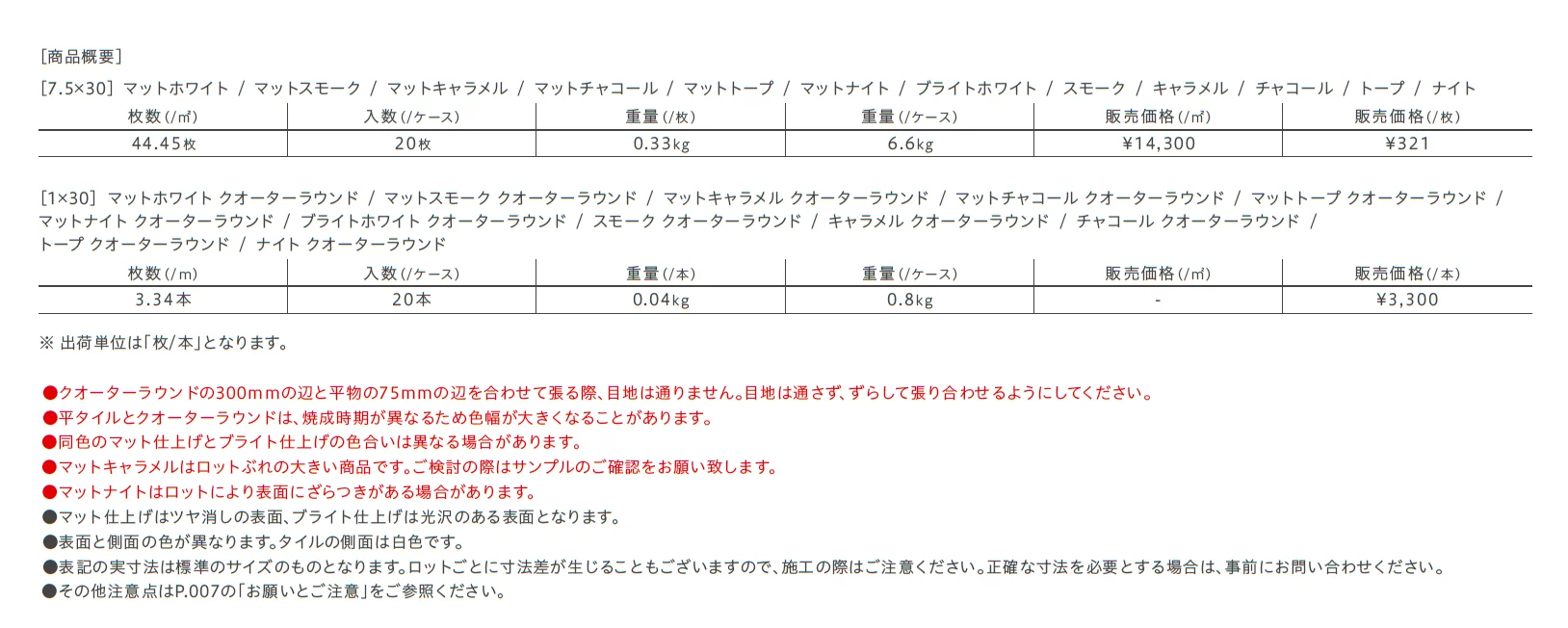 [商品概要]

[7.5×30] マットホワイト / マットスモーク / マットキャラメル / マットチャコール / マットトープ / マットナイト / ブライトホワイト / スモーク / キャラメル / チャコール / トープ / ナイト

| 枚数(/㎡) | 入数(/ケース) | 重量(/枚) | 重量(/ケース) | 販売価格(/㎡) | 販売価格(/枚) |
|---|---|---|---|---|---|
| 44.45枚 | 20枚 | 0.33kg | 6.6kg | ¥14,300 | ¥321 |

[1×30] マットホワイト クオーターラウンド / マットスモーク クオーターラウンド / マットキャラメル クオーターラウンド / マットチャコール クオーターラウンド / マットトープ クオーターラウンド / マットナイト クオーターラウンド / ブライトホワイト クオーターラウンド / スモーク クオーターラウンド / キャラメル クオーターラウンド / チャコール クオーターラウンド / トープ クオーターラウンド / ナイト クオーターラウンド

| 枚数(/m) | 入数(/ケース) | 重量(/本) | 重量(/ケース) | 販売価格(/㎡) | 販売価格(/本) |
|---|---|---|---|---|---|
| 3.34本 | 20本 | 0.04kg | 0.8kg | - | ¥3,300 |

※ 出荷単位は「枚/本」となります。

●クオーターラウンドの300mmの辺と平物の75mmの辺を合わせて張る際、目地は通りません。目地は通さず、ずらして張り合わせるようにしてください。
●平タイルとクオーターラウンドは、焼成時期が異なるため色幅が大きくなることがあります。
●同色のマット仕上げとブライト仕上げの色合いは異なる場合があります。
●マットキャラメルはロットぶれの大きい商品です。ご検討の際はサンプルのご確認をお願い致します。
●マットナイトはロットにより表面にざらつきがある場合があります。
●マット仕上げはツヤ消しの表面、ブライト仕上げは光沢のある表面となります。
●表面と側面の色が異なります。タイルの側面は白色です。
●表記の実寸法は標準のサイズのものとなります。ロットごとに寸法差が生じることもございますので、施工の際はご注意ください。正確な寸法を必要とする場合は、事前にお問い合わせください。
●その他注意点はP.007の「お願いとご注意」をご参照ください。